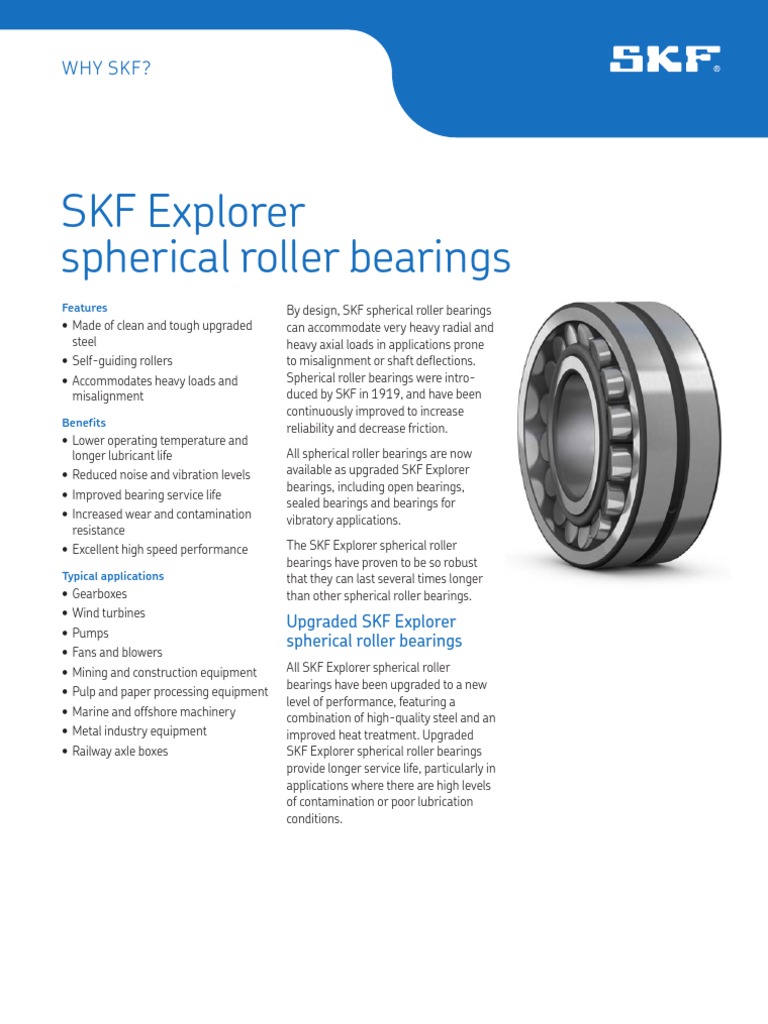 WHY SKF?

SKF®

SKF Explorer spherical roller bearings

Features
• Made of clean and tough upgraded steel
• Self-guiding rollers
• Accommodates heavy loads and misalignment

Benefits
• Lower operating temperature and longer lubricant life
• Reduced noise and vibration levels
• Improved bearing service life
• Increased wear and contamination resistance
• Excellent high speed performance

Typical applications
• Gearboxes
• Wind turbines
• Pumps
• Fans and blowers
• Mining and construction equipment
• Pulp and paper processing equipment
• Marine and offshore machinery
• Metal industry equipment
• Railway axle boxes

By design, SKF spherical roller bearings can accommodate very heavy radial and heavy axial loads in applications prone to misalignment or shaft deflections. Spherical roller bearings were introduced by SKF in 1919, and have been continuously improved to increase reliability and decrease friction.

All spherical roller bearings are now available as upgraded SKF Explorer bearings, including open bearings, sealed bearings and bearings for vibratory applications.

The SKF Explorer spherical roller bearings have proven to be so robust that they can last several times longer than other spherical roller bearings.

Upgraded SKF Explorer spherical roller bearings

All SKF Explorer spherical roller bearings have been upgraded to a new level of performance, featuring a combination of high-quality steel and an improved heat treatment. Upgraded SKF Explorer spherical roller bearings provide longer service life, particularly in applications where there are high levels of contamination or poor lubrication conditions.